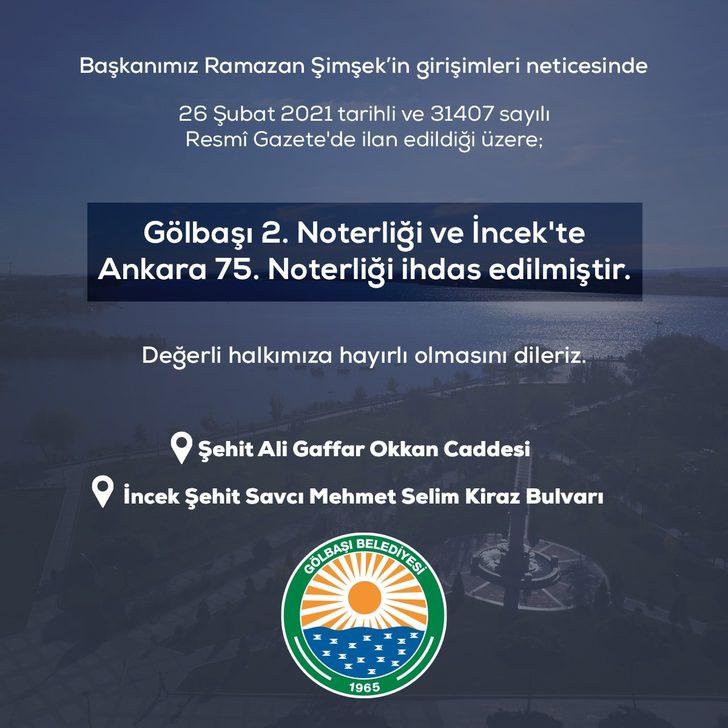 Başkanımız Ramazan Şimşek'in girişimleri neticesinde

26 Şubat 2021 tarihli ve 31407 sayılı Resmî Gazete'de ilan edildiği üzere;

Gölbaşı 2. Noterliği ve İncek'te Ankara 75. Noterliği ihdas edilmiştir.

Değerli halkımıza hayırlı olmasını dileriz.

Şehit Ali Gaffar Okkan Caddesi

İncek Şehit Savcı Mehmet Selim Kiraz Bulvarı

GÖLBAŞI BELEDİYESİ

1965